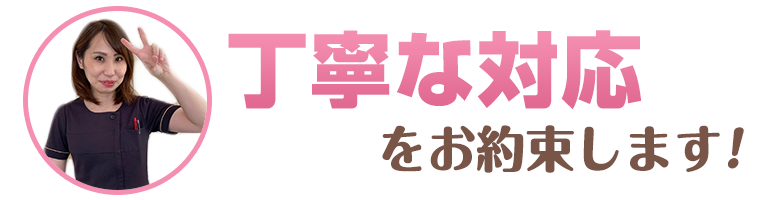 丁寧な対応

をお約束します！